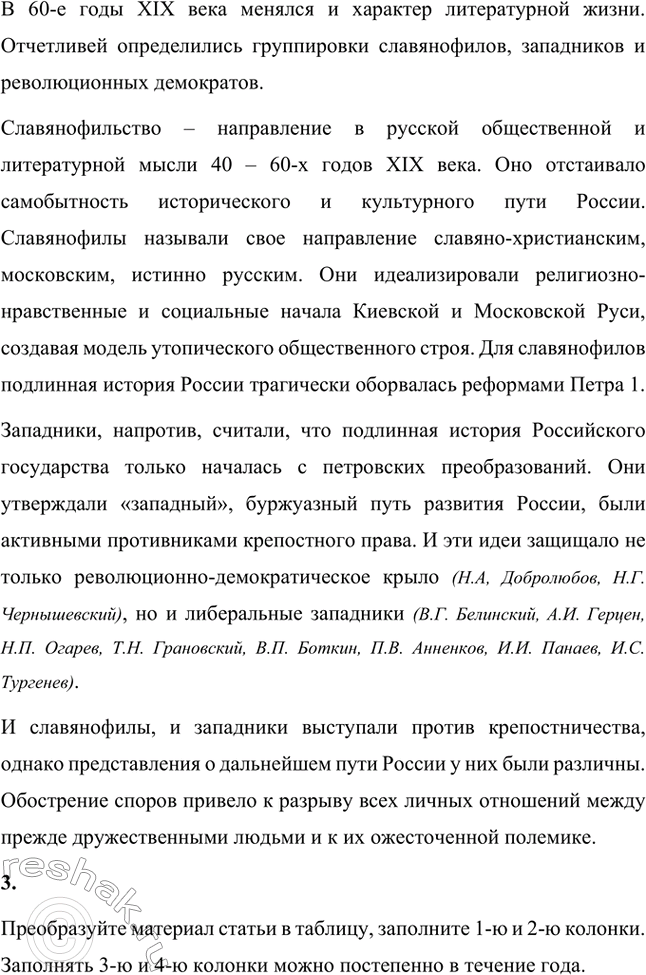 В 60-е годы XIX века менялся и характер литературной жизни. Отчетливей определились группировки славянофилов, западников и революционных демократов.

Славянофильство – направление в русской общественной и литературной мысли 40 – 60-х годов XIX века. Оно отстаивало самобытность исторического и культурного пути России. Славянофилы называли свое направление славяно-христианским, московским, истинно русским. Они идеализировали религиозно-нравственные и социальные начала Киевской и Московской Руси, создавая модель утопического общественного строя. Для славянофилов подлинная история России трагически оборвалась реформами Петра 1.

Западники, напротив, считали, что подлинная история Российского государства только началась с петровских преобразований. Они утверждали «западный», буржуазный путь развития России, были активными противниками крепостного права. И эти идеи защищало не только революционно-демократическое крыло (Н.А, Добролюбов, Н.Г. Чернышевский), но и либеральные западники (В.Г. Белинский, А.И. Герцен, Н.П. Огарев, Т.Н. Грановский, В.П. Боткин, П.В. Анненков, И.И. Панаев, И.С. Тургенев).

И славянофилы, и западники выступали против крепостничества, однако представления о дальнейшем пути России у них были различны. Обострение споров привело к разрыву всех личных отношений между прежде дружественными людьми и к их ожесточенной полемике.

3.

Преобразуйте материал статьи в таблицу, заполните 1-ю и 2-ю колонки. Заполнять 3-ю и 4-ю колонки можно постепенно в течение года.

reshak.ru